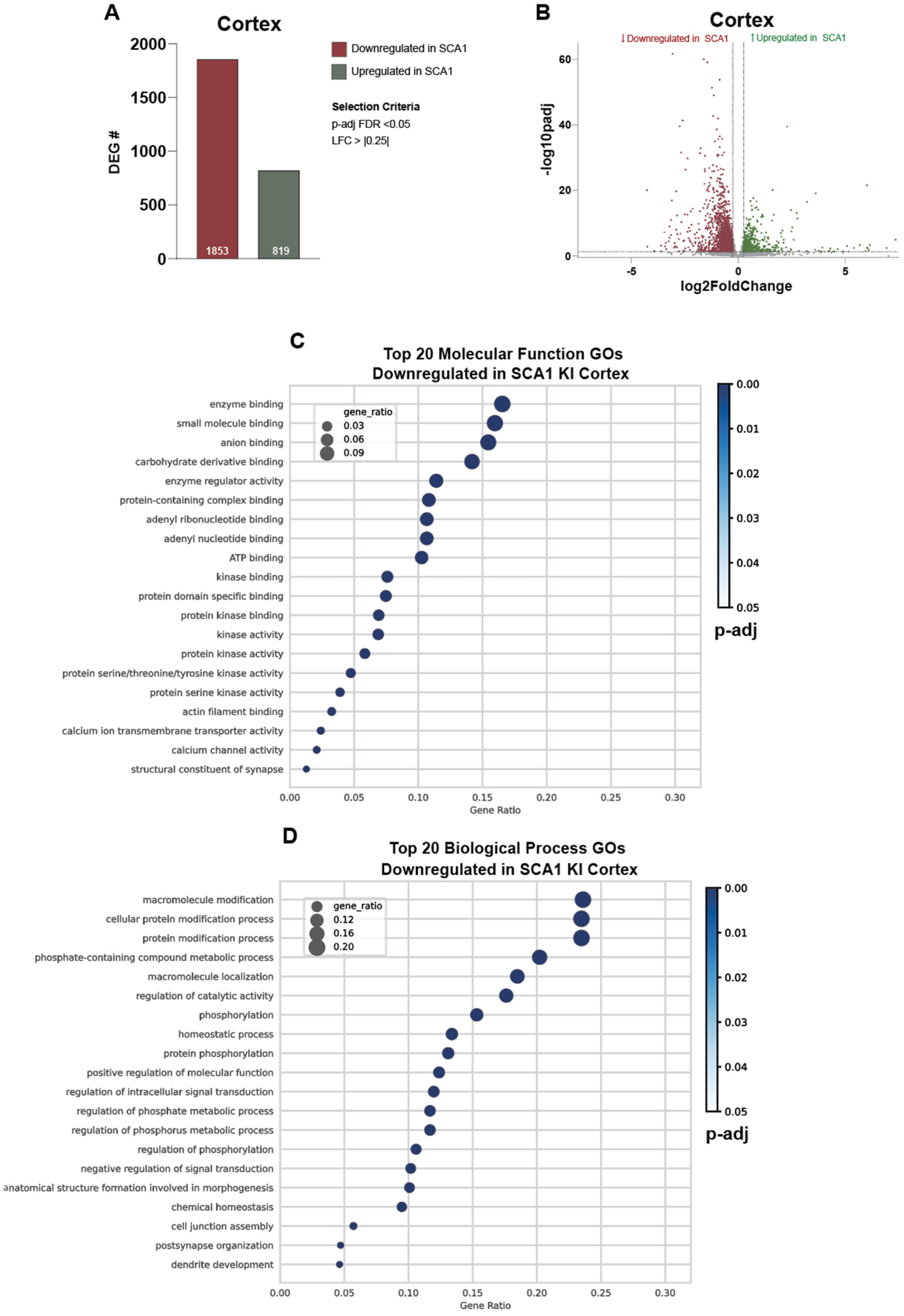 A

Cortex

2000
1500
1000
500
0

DEG #

1853
819

Downregulated in SCA1
Upregulated in SCA1

Selection Criteria
p-adj FDR <0.05
LFC > |0.25|

B

Cortex

↓Downregulated in SCA1 ↑Upregulated in SCA1

60
40
20
0

-log10padj

-5
0
5

log2FoldChange

C

Top 20 Molecular Function GOs
Downregulated in SCA1 KI Cortex

gene_ratio
0.03
0.06
0.09

enzyme binding
small molecule binding
anion binding
carbohydrate derivative binding
enzyme regulator activity
protein-containing complex binding
adenyl ribonucleotide binding
adenyl nucleotide binding
ATP binding
kinase binding
protein domain specific binding
protein kinase binding
kinase activity
protein kinase activity
protein serine/threonine/tyrosine kinase activity
protein serine kinase activity
actin filament binding
calcium ion transmembrane transporter activity
calcium channel activity
structural constituent of synapse

0.00 0.05 0.10 0.15 0.20 0.25 0.30
Gene Ratio

0.00
0.01
0.02
0.03
0.04
0.05
p-adj

D

Top 20 Biological Process GOs
Downregulated in SCA1 KI Cortex

gene_ratio
0.12
0.16
0.20

macromolecule modification
cellular protein modification process
protein modification process
phosphate-containing compound metabolic process
macromolecule localization
regulation of catalytic activity
phosphorylation
homeostatic process
protein phosphorylation
positive regulation of molecular function
regulation of intracellular signal transduction
regulation of phosphate metabolic process
regulation of phosphorus metabolic process
regulation of phosphorylation
negative regulation of signal transduction
anatomical structure formation involved in morphogenesis
chemical homeostasis
cell junction assembly
postsynapse organization
dendrite development

0.00 0.05 0.10 0.15 0.20 0.25 0.30
Gene Ratio

0.00
0.01
0.02
0.03
0.04
0.05
p-adj